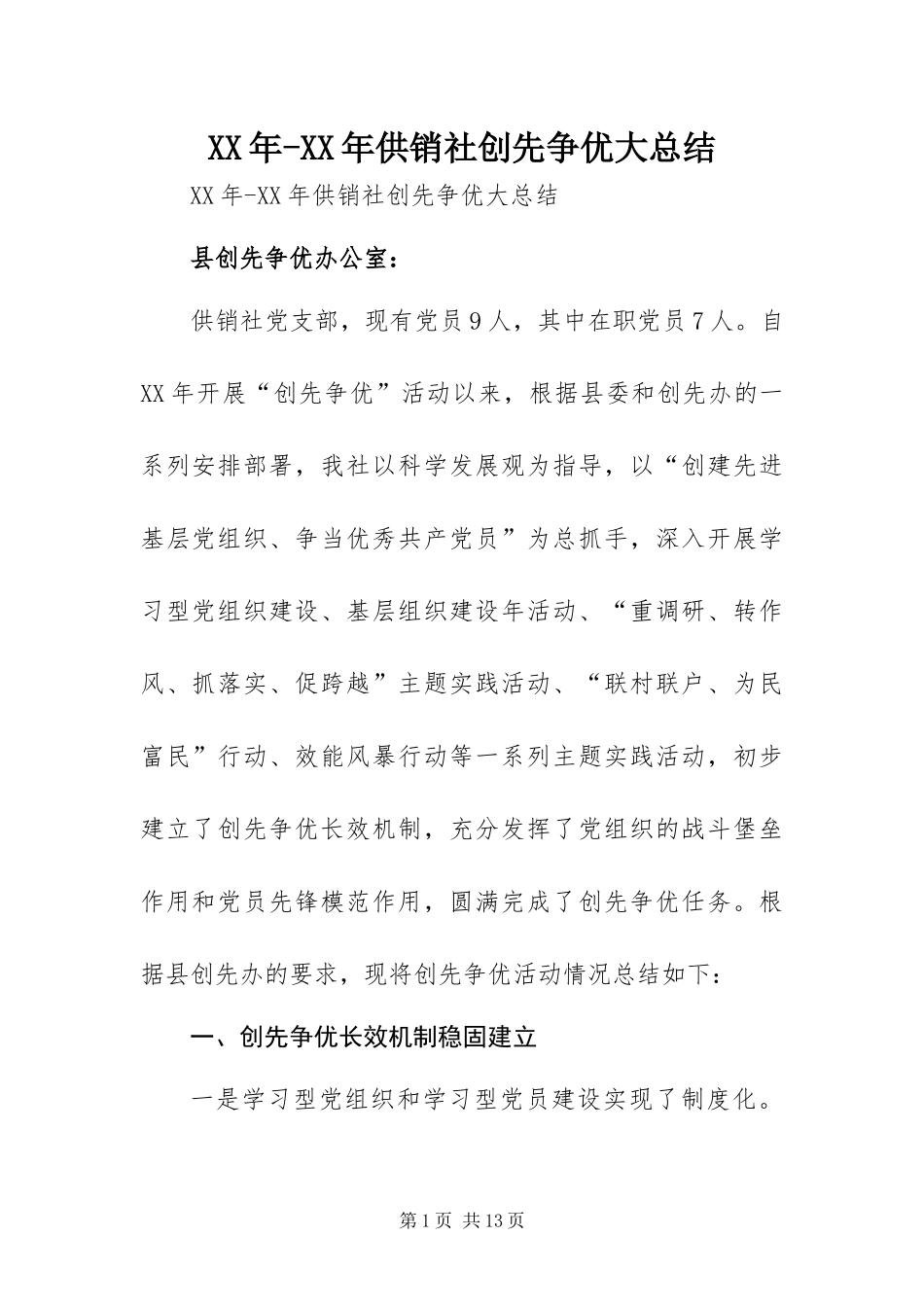 XX年-XX年供销社创先争优大总结

XX年-XX年供销社创先争优大总结

县创先争优办公室：

供销社党支部，现有党员9人，其中在职党员7人。自XX年开展“创先争优”活动以来，根据县委和创先办的一系列安排部署，我社以科学发展观为指导，以“创建先进基层党组织、争当优秀共产党员”为总抓手，深入开展学习型党组织建设、基层组织建设年活动、“重调研、转作风、抓落实、促跨越”主题实践活动、“联村联户、为民富民”行动、效能风暴行动等一系列主题实践活动，初步建立了创先争优长效机制，充分发挥了党组织的战斗堡垒作用和党员先锋模范作用，圆满完成了创先争优任务。根据县创先办的要求，现将创先争优活动情况总结如下：

一、创先争优长效机制稳固建立

一是学习型党组织和学习型党员建设实现了制度化。

第1页 共13页